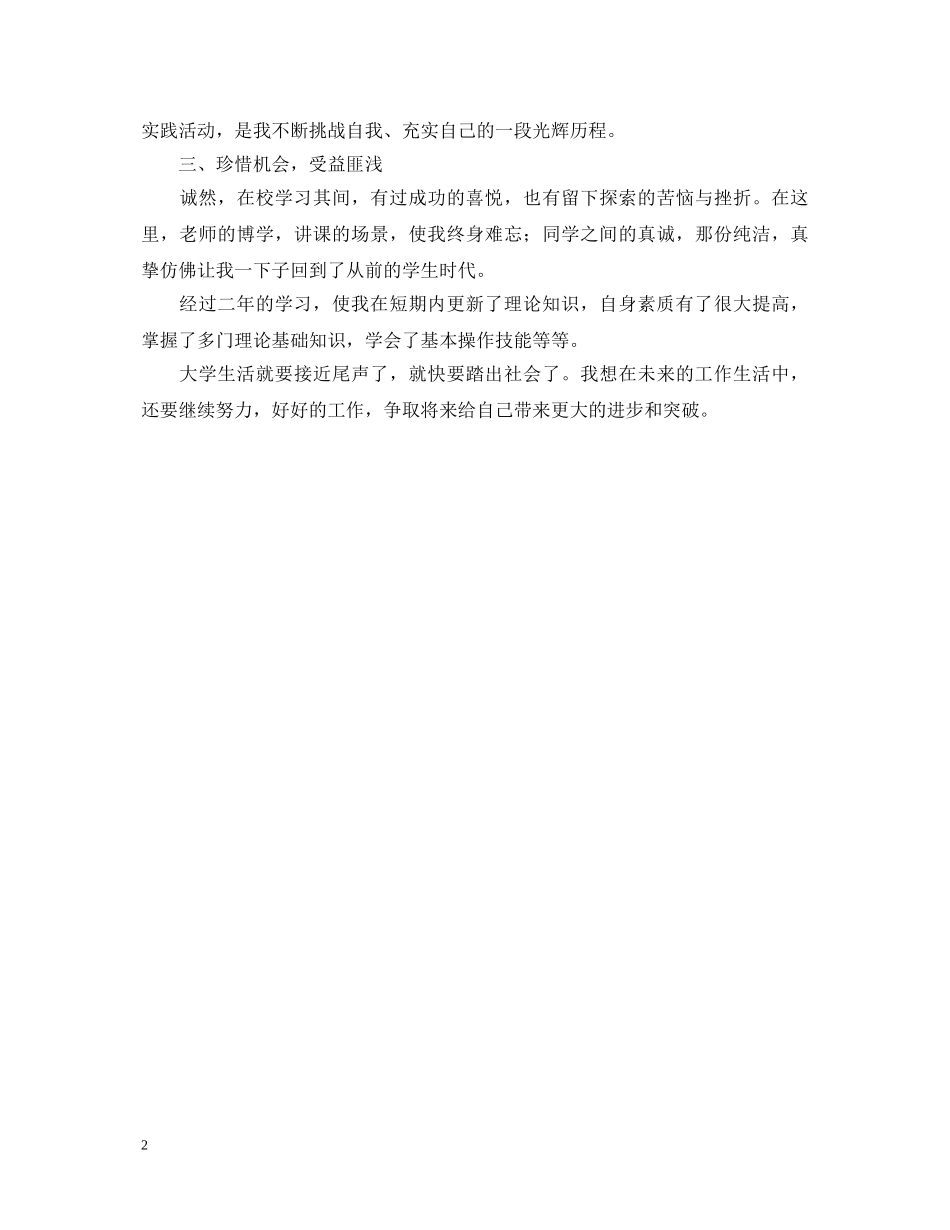 实践活动，是我不断挑战自我、充实自己的一段光辉历程。

三、珍惜机会，受益匪浅

诚然，在校学习其间，有过成功的喜悦，也有留下探索的苦恼与挫折。在这里，老师的博学，讲课的场景，使我终身难忘；同学之间的真诚，那份纯洁，真挚仿佛让我一下子回到了从前的学生时代。

经过二年的学习，使我在短期内更新了理论知识，自身素质有了很大提高，掌握了多门理论基础知识，学会了基本操作技能等等。

大学生活就要接近尾声了，就快要踏出社会了。我想在未来的工作生活中，还要继续努力，好好的工作，争取将来给自己带来更大的进步和突破。

2